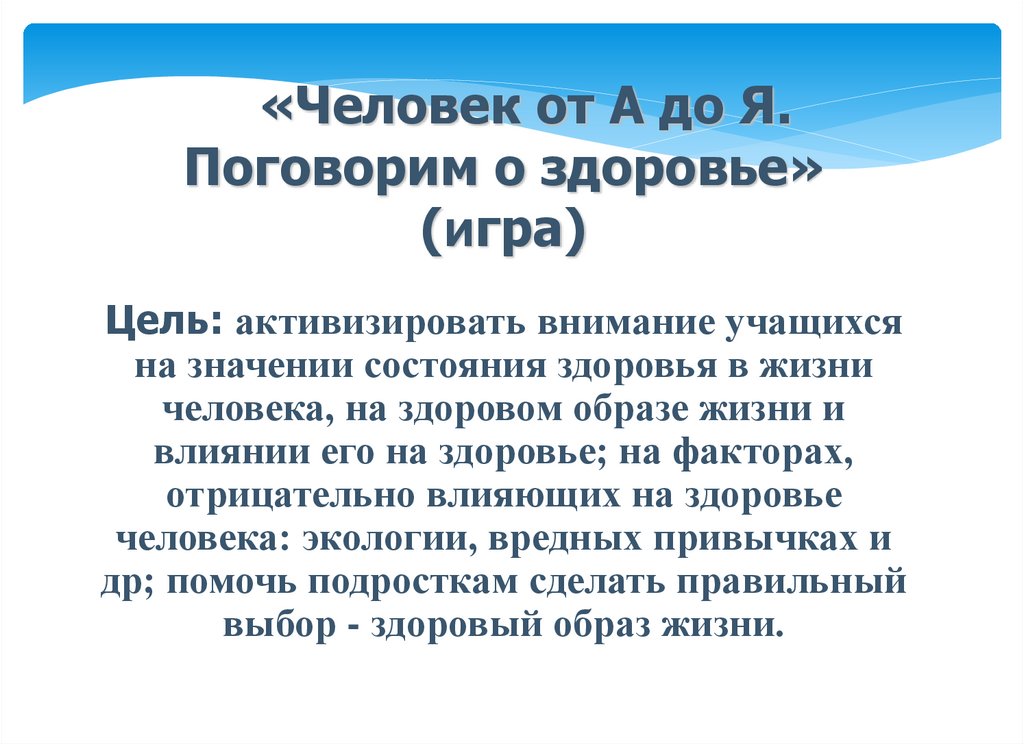 «Человек от А до Я. Поговорим о здоровье» (игра)

Цель: активизировать внимание учащихся на значении состояния здоровья в жизни человека, на здоровом образе жизни и влиянии его на здоровье; на факторах, отрицательно влияющих на здоровье человека: экологии, вредных привычках и др; помочь подросткам сделать правильный выбор - здоровый образ жизни.